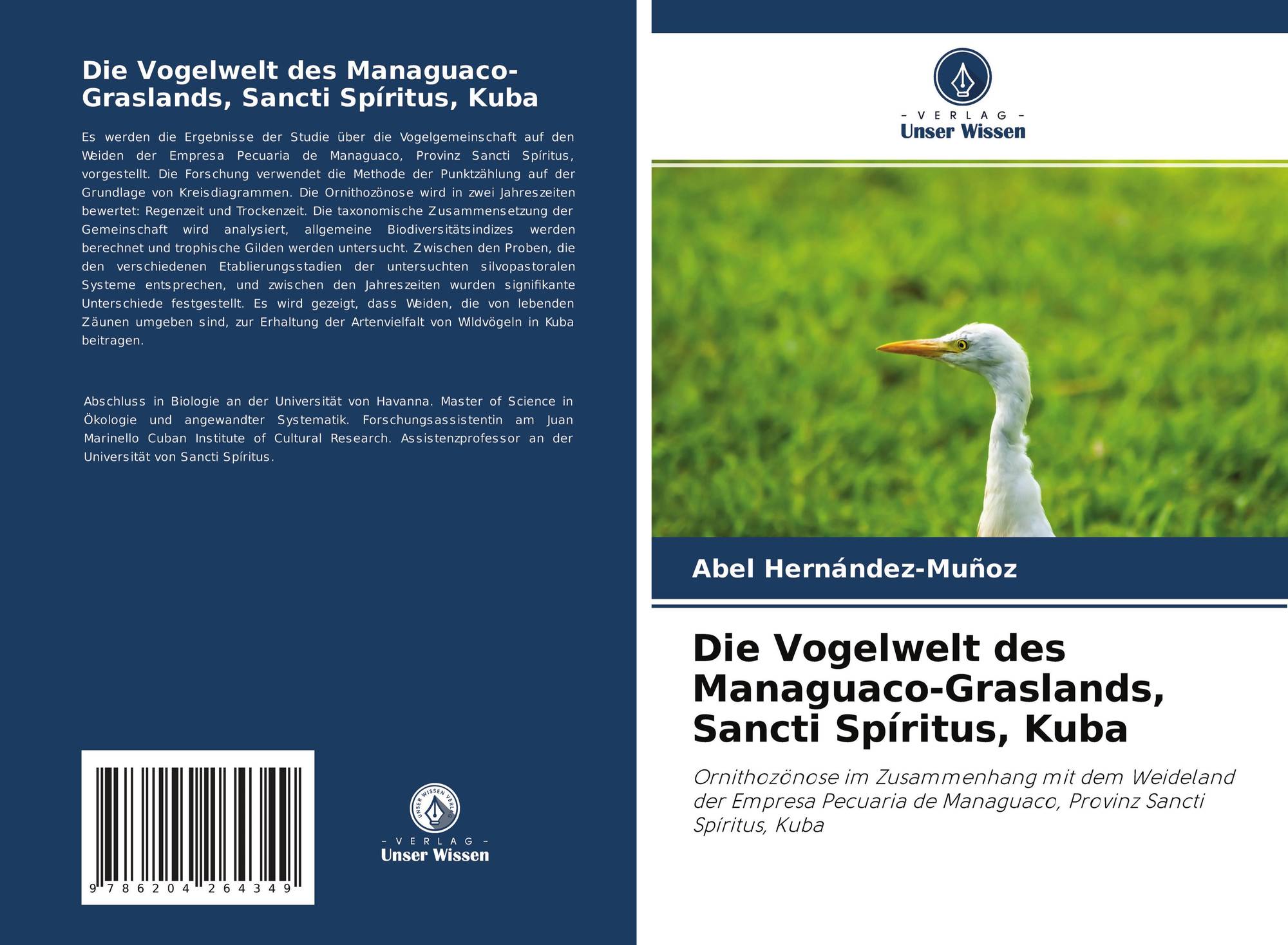 Die Vogelwelt des Managuaco-Graslands, Sancti Spíritus, Kuba

Es werden die Ergebnisse der Studie über die Vogelgemeinschaft auf den Weiden der Empresa Pecuaria de Managuaco, Provinz Sancti Spíritus, vorgestellt. Die Forschung verwendet die Methode der Punktzählung auf der Grundlage von Kreisdiagrammen. Die Ornithozönose wird in zwei Jahreszeiten bewertet: Regenzeit und Trockenzeit. Die taxonomische Zusammensetzung der Gemeinschaft wird analysiert, allgemeine Biodiversitätsindizes werden berechnet und trophische Gilden werden untersucht. Zwischen den Proben, die den verschiedenen Etablierungsstadien der untersuchten silvopastoralen Systeme entsprechen, und zwischen den Jahreszeiten wurden signifikante Unterschiede festgestellt. Es wird gezeigt, dass Weiden, die von lebenden Zäunen umgeben sind, zur Erhaltung der Artenvielfalt von Wildvögeln in Kuba beitragen.

Abschluss in Biologie an der Universität von Havanna. Master of Science in Ökologie und angewandter Systematik. Forschungsassistentin am Juan Marinello Cuban Institute of Cultural Research. Assistenzprofessor an der Universität von Sancti Spíritus.

9 786204 264349

UNSER WISSEN VERLAG
- VERLAG -
Unser Wissen

- VERLAG -
Unser Wissen

Abel Hernández-Muñoz

Die Vogelwelt des Managuaco-Graslands, Sancti Spíritus, Kuba

Ornithozönose im Zusammenhang mit dem Weideland der Empresa Pecuaria de Managuaco, Provinz Sancti Spíritus, Kuba